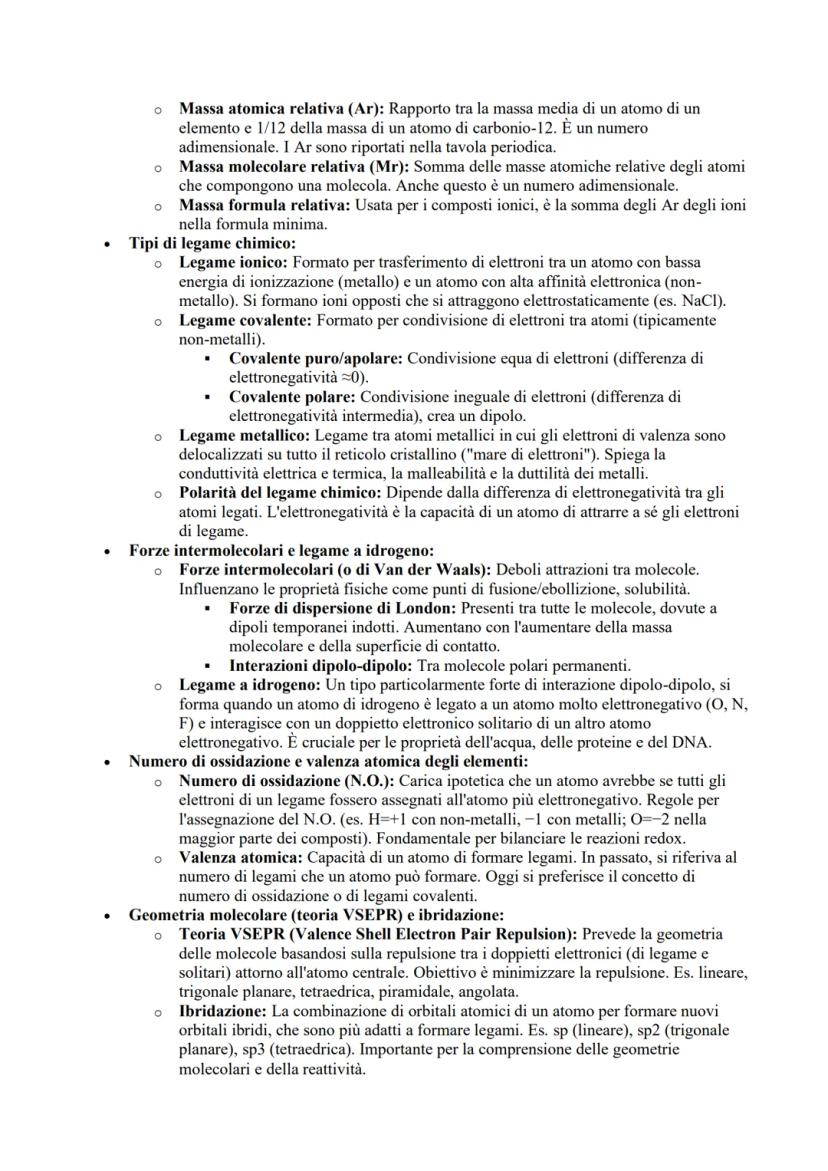 ○ **Massa atomica relativa (Ar):** Rapporto tra la massa media di un atomo di un elemento e 1/12 della massa di un atomo di carbonio-12. È un numero adimensionale. I Ar sono riportati nella tavola periodica.
○ **Massa molecolare relativa (Mr):** Somma delle masse atomiche relative degli atomi che compongono una molecola. Anche questo è un numero adimensionale.
○ **Massa formula relativa:** Usata per i composti ionici, è la somma degli Ar degli ioni nella formula minima.

• **Tipi di legame chimico:**
○ **Legame ionico:** Formato per trasferimento di elettroni tra un atomo con bassa energia di ionizzazione (metallo) e un atomo con alta affinità elettronica (non-metallo). Si formano ioni opposti che si attraggono elettrostaticamente (es. NaCl).
○ **Legame covalente:** Formato per condivisione di elettroni tra atomi (tipicamente non-metalli).
▪ **Covalente puro/apolare:** Condivisione equa di elettroni (differenza di elettronegatività ≈0).
▪ **Covalente polare:** Condivisione ineguale di elettroni (differenza di elettronegatività intermedia), crea un dipolo.
○ **Legame metallico:** Legame tra atomi metallici in cui gli elettroni di valenza sono delocalizzati su tutto il reticolo cristallino ("mare di elettroni"). Spiega la conduttività elettrica e termica, la malleabilità e la duttilità dei metalli.
○ **Polarità del legame chimico:** Dipende dalla differenza di elettronegatività tra gli atomi legati. L'elettronegatività è la capacità di un atomo di attrarre a sé gli elettroni di legame.

• **Forze intermolecolari e legame a idrogeno:**
○ **Forze intermolecolari (o di Van der Waals):** Deboli attrazioni tra molecole. Influenzano le proprietà fisiche come punti di fusione/ebollizione, solubilità.
▪ **Forze di dispersione di London:** Presenti tra tutte le molecole, dovute a dipoli temporanei indotti. Aumentano con l'aumentare della massa molecolare e della superficie di contatto.
▪ **Interazioni dipolo-dipolo:** Tra molecole polari permanenti.
○ **Legame a idrogeno:** Un tipo particolarmente forte di interazione dipolo-dipolo, si forma quando un atomo di idrogeno è legato a un atomo molto elettronegativo (O, N, F) e interagisce con un doppietto elettronico solitario di un altro atomo elettronegativo. È cruciale per le proprietà dell'acqua, delle proteine e del DNA.

• **Numero di ossidazione e valenza atomica degli elementi:**
○ **Numero di ossidazione (N.O.):** Carica ipotetica che un atomo avrebbe se tutti gli elettroni di un legame fossero assegnati all'atomo più elettronegativo. Regole per l'assegnazione del N.O. (es. H=+1 con non-metalli, −1 con metalli; O=−2 nella maggior parte dei composti). Fondamentale per bilanciare le reazioni redox.
○ **Valenza atomica:** Capacità di un atomo di formare legami. In passato, si riferiva al numero di legami che un atomo può formare. Oggi si preferisce il concetto di numero di ossidazione o di legami covalenti.

• **Geometria molecolare (teoria VSEPR) e ibridazione:**
○ **Teoria VSEPR (Valence Shell Electron Pair Repulsion):** Prevede la geometria delle molecole basandosi sulla repulsione tra i doppietti elettronici (di legame e solitari) attorno all'atomo centrale. Obiettivo è minimizzare la repulsione. Es. lineare, trigonale planare, tetraedrica, piramidale, angolata.
○ **Ibridazione:** La combinazione di orbitali atomici di un atomo per formare nuovi orbitali ibridi, che sono più adatti a formare legami. Es. sp (lineare), sp2 (trigonale planare), sp3 (tetraedrica). Importante per la comprensione delle geometrie molecolari e della reattività.